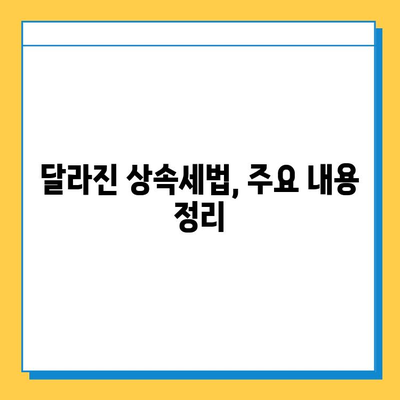 달라진 상속세법, 주요 내용 정리